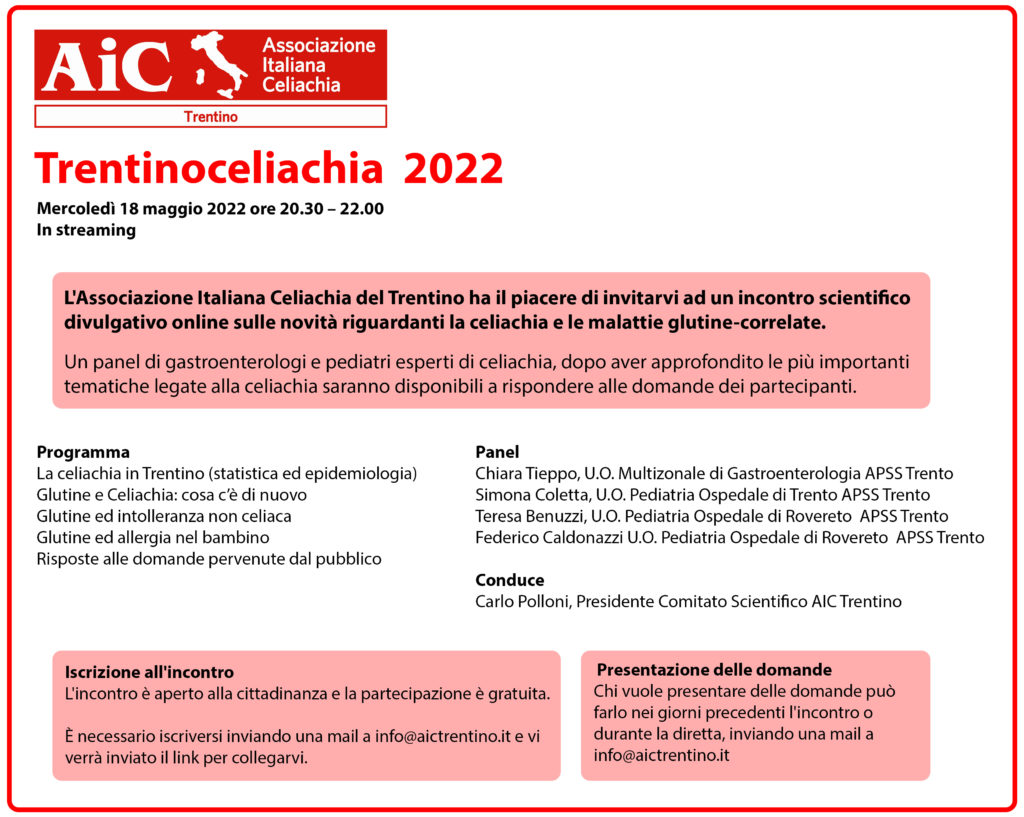 AiC Associazione Italiana Celiachia
Trentino

Trentinoceliachia 2022

Mercoledì 18 maggio 2022 ore 20.30 – 22.00
In streaming

L'Associazione Italiana Celiachia del Trentino ha il piacere di invitarvi ad un incontro scientifico divulgativo online sulle novità riguardanti la celiachia e le malattie glutine-correlate.

Un panel di gastroenterologi e pediatri esperti di celiachia, dopo aver approfondito le più importanti tematiche legate alla celiachia saranno disponibili a rispondere alle domande dei partecipanti.

Programma
La celiachia in Trentino (statistica ed epidemiologia)
Glutine e Celiachia: cosa c'è di nuovo
Glutine ed intolleranza non celiaca
Glutine ed allergia nel bambino
Risposte alle domande pervenute dal pubblico

Panel
Chiara Tieppo, U.O. Multizonale di Gastroenterologia APSS Trento
Simona Coletta, U.O. Pediatria Ospedale di Trento APSS Trento
Teresa Benuzzi, U.O. Pediatria Ospedale di Rovereto APSS Trento
Federico Caldonazzi U.O. Pediatria Ospedale di Rovereto APSS Trento

Conduce
Carlo Polloni, Presidente Comitato Scientifico AIC Trentino

Iscrizione all'incontro
L'incontro è aperto alla cittadinanza e la partecipazione è gratuita.

È necessario iscriversi inviando una mail a info@aictrentino.it e vi verrà inviato il link per collegarvi.

Presentazione delle domande
Chi vuole presentare delle domande può farlo nei giorni precedenti l'incontro o durante la diretta, inviando una mail a info@aictrentino.it